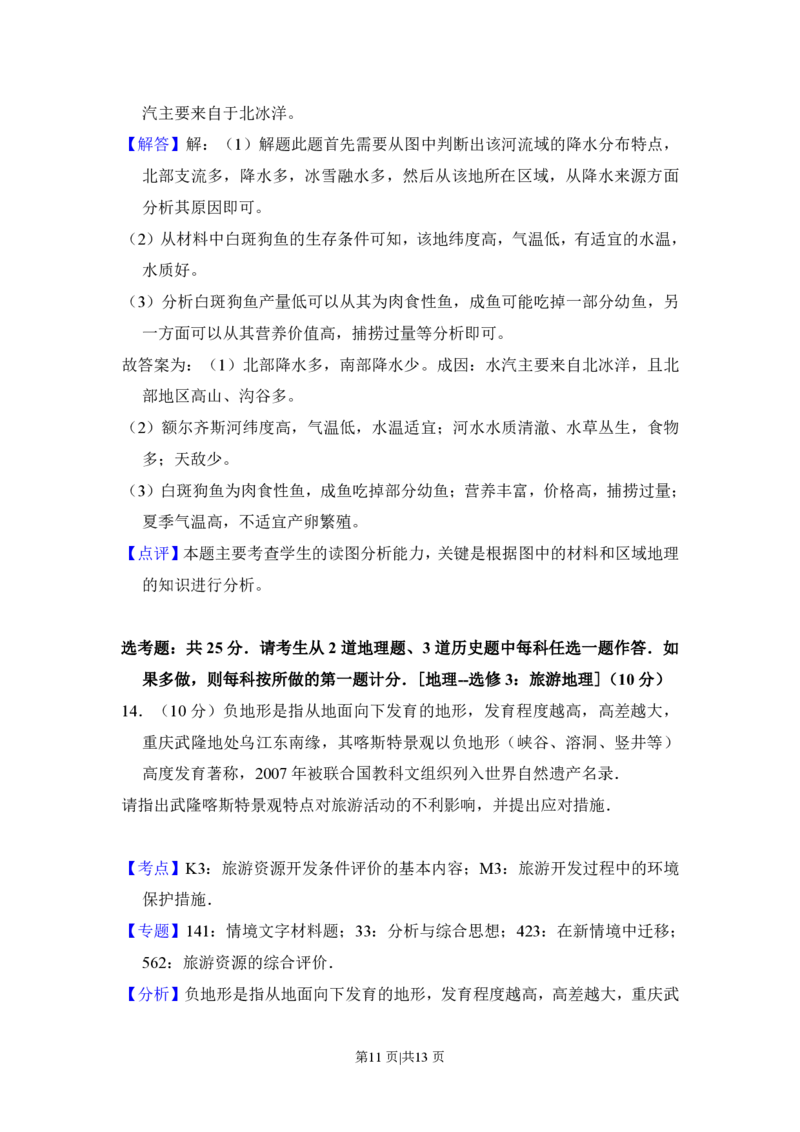 汽主要来自于北冰洋。

【解答】解：（1）解题此题首先需要从图中判断出该河流域的降水分布特点，北部支流多，降水多，冰雪融水多，然后从该地所在区域，从降水来源方面分析其原因即可。

（2）从材料中白斑狗鱼的生存条件可知，该地纬度高，气温低，有适宜的水温，水质好。

（3）分析白斑狗鱼产量低可以从其为肉食性鱼，成鱼可能吃掉一部分幼鱼，另一方面可以从其营养价值高，捕捞过量等分析即可。

故答案为：（1）北部降水多，南部降水少。成因：水汽主要来自北冰洋，且北部地区高山、沟谷多。

（2）额尔齐斯河纬度高，气温低，水温适宜；河水水质清澈、水草丛生，食物多；天敌少。

（3）白斑狗鱼为肉食性鱼，成鱼吃掉部分幼鱼；营养丰富，价格高，捕捞过量；夏季气温高，不适宜产卵繁殖。

【点评】本题主要考查学生的读图分析能力，关键是根据图中的材料和区域地理的知识进行分析。

选考题：共25分．请考生从2道地理题、3道历史题中每科任选一题作答．如果多做，则每科按所做的第一题计分．[地理--选修3：旅游地理]（10分）

14．（10分）负地形是指从地面向下发育的地形，发育程度越高，高差越大，重庆武隆地处乌江东南缘，其喀斯特景观以负地形（峡谷、溶洞、竖井等）高度发育著称，2007年被联合国教科文组织列入世界自然遗产名录．

请指出武隆喀斯特景观特点对旅游活动的不利影响，并提出应对措施．

【考点】K3：旅游资源开发条件评价的基本内容；M3：旅游开发过程中的环境保护措施．

【专题】141：情境文字材料题；33：分析与综合思想；423：在新情境中迁移；562：旅游资源的综合评价．

【分析】负地形是指从地面向下发育的地形，发育程度越高，高差越大，重庆武

第11页|共13页